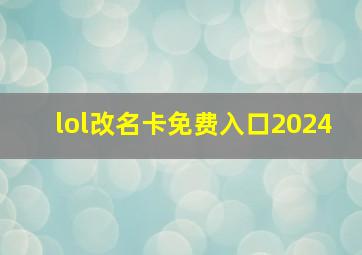 lol改名卡免费入口2024